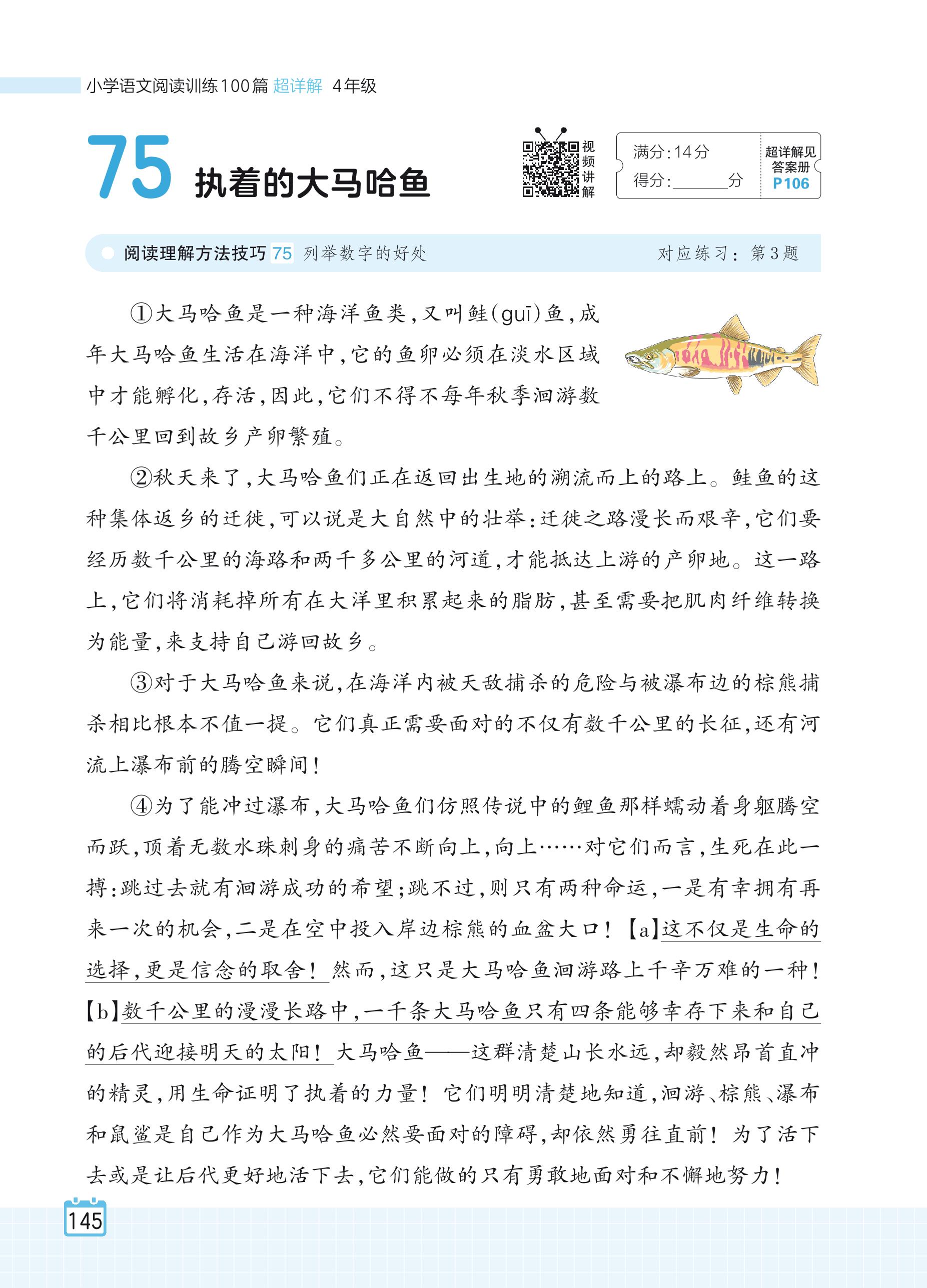 小学语文阅读训练100篇 超详解 4年级

75 执着的大马哈鱼

视频讲解

满分:14分
得分:______分

超详解见答案册 P106

阅读理解方法技巧 75 列举数字的好处　　对应练习:第3题

①大马哈鱼是一种海洋鱼类,又叫鲑(guī)鱼,成年大马哈鱼生活在海洋中,它的鱼卵必须在淡水区域中才能孵化,存活,因此,它们不得不每年秋季洄游数千公里回到故乡产卵繁殖。

②秋天来了,大马哈鱼们正在返回出生地的溯流而上的路上。鲑鱼的这种集体返乡的迁徙,可以说是大自然中的壮举:迁徙之路漫长而艰辛,它们要经历数千公里的海路和两千多公里的河道,才能抵达上游的产卵地。这一路上,它们将消耗掉所有在大洋里积累起来的脂肪,甚至需要把肌肉纤维转换为能量,来支持自己游回故乡。

③对于大马哈鱼来说,在海洋内被天敌捕杀的危险与被瀑布边的棕熊捕杀相比根本不值一提。它们真正需要面对的不仅有数千公里的长征,还有河流上瀑布前的腾空瞬间!

④为了能冲过瀑布,大马哈鱼们仿照传说中的鲤鱼那样蠕动着身躯腾空而跃,顶着无数水珠刺身的痛苦不断向上,向上……对它们而言,生死在此一搏:跳过去就有洄游成功的希望;跳不过,则只有两种命运,一是有幸拥有再来一次的机会,二是在空中投入岸边棕熊的血盆大口!【a】这不仅是生命的选择,更是信念的取舍!然而,这只是大马哈鱼洄游路上千辛万难的一种!【b】数千公里的漫漫长路中,一千条大马哈鱼只有四条能够幸存下来和自己的后代迎接明天的太阳!大马哈鱼——这群清楚山长水远,却毅然昂首直冲的精灵,用生命证明了执着的力量!它们明明清楚地知道,洄游、棕熊、瀑布和鼠鲨是自己作为大马哈鱼必然要面对的障碍,却依然勇往直前!为了活下去或是让后代更好地活下去,它们能做的只有勇敢地面对和不懈地努力!

145